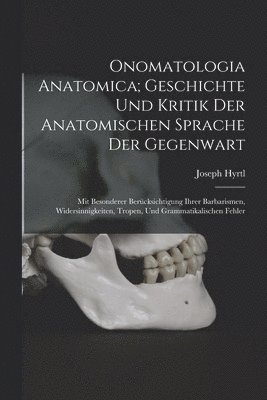 Onomatologia Anatomica; Geschichte Und Kritik Der Anatomischen Sprache Der Gegenwart

Joseph Hyrtl

Mit Besonderer Berücksichtigung Ihrer Barbarismen, Widersinnigkeiten, Tropen, Und Grammatikalischen Fehler